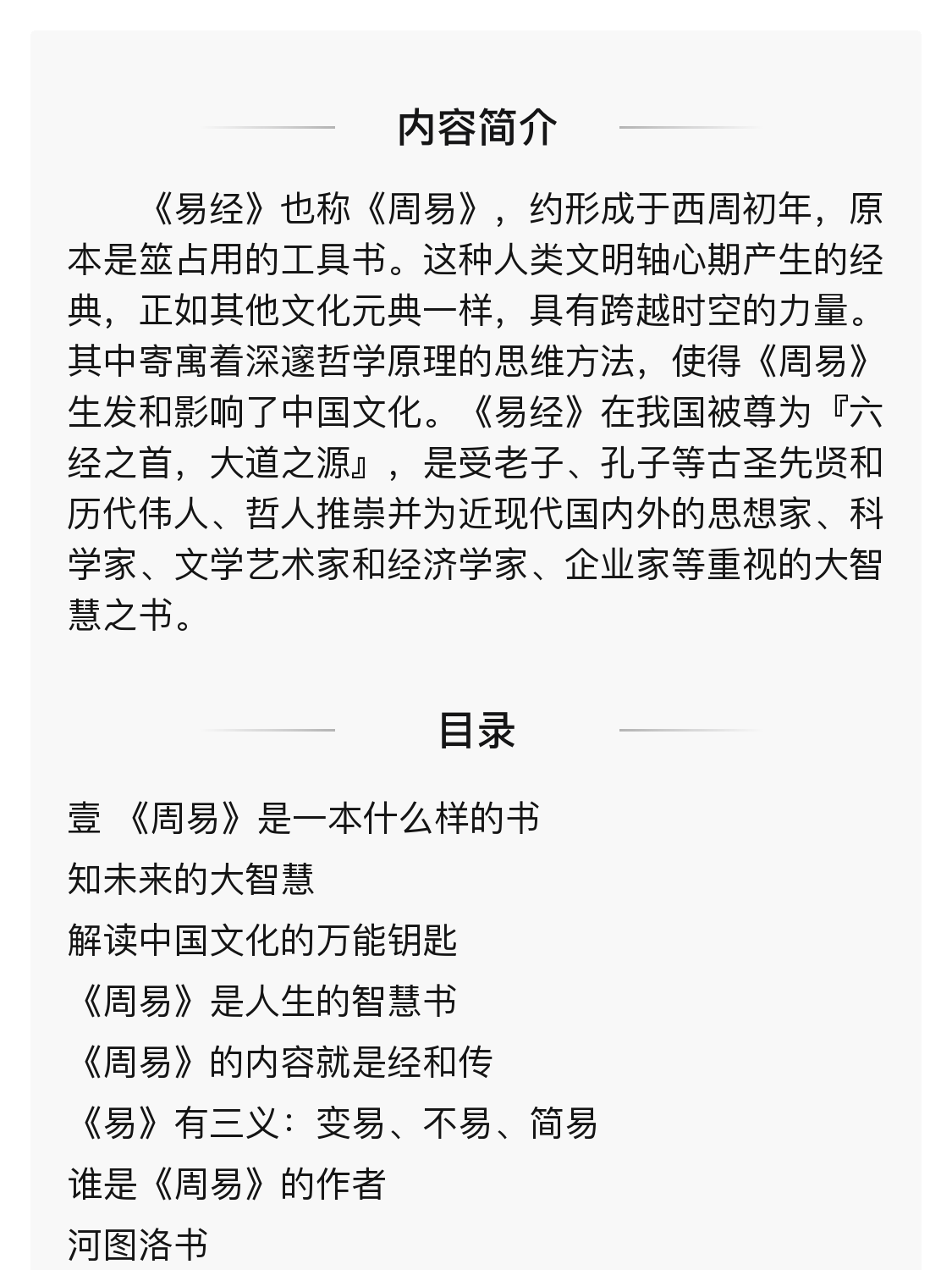 内容简介

《易经》也称《周易》，约形成于西周初年，原本是筮占用的工具书。这种人类文明轴心期产生的经典，正如其他文化元典一样，具有跨越时空的力量。其中寄寓着深邃哲学原理的思维方法，使得《周易》生发和影响了中国文化。《易经》在我国被尊为『六经之首，大道之源』，是受老子、孔子等古圣先贤和历代伟人、哲人推崇并为近现代国内外的思想家、科学家、文学艺术家和经济学家、企业家等重视的大智慧之书。

目录

壹 《周易》是一本什么样的书
知未来的大智慧
解读中国文化的万能钥匙
《周易》是人生的智慧书
《周易》的内容就是经和传
《易》有三义：变易、不易、简易
谁是《周易》的作者
河图洛书